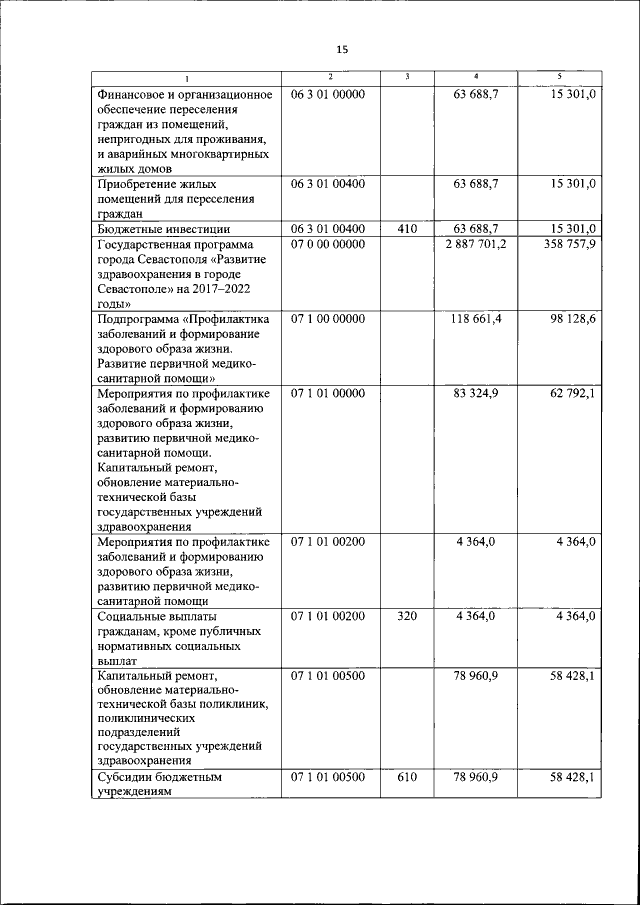 15

| 1 | 2 | 3 | 4 | 5 |
|---|---|---|---|---|
| Финансовое и организационное обеспечение переселения граждан из помещений, непригодных для проживания, и аварийных многоквартирных жилых домов | 06 3 01 00000 | | 63 688,7 | 15 301,0 |
| Приобретение жилых помещений для переселения граждан | 06 3 01 00400 | | 63 688,7 | 15 301,0 |
| Бюджетные инвестиции | 06 3 01 00400 | 410 | 63 688,7 | 15 301,0 |
| Государственная программа города Севастополя «Развитие здравоохранения в городе Севастополе» на 2017–2022 годы» | 07 0 00 00000 | | 2 887 701,2 | 358 757,9 |
| Подпрограмма «Профилактика заболеваний и формирование здорового образа жизни. Развитие первичной медико-санитарной помощи» | 07 1 00 00000 | | 118 661,4 | 98 128,6 |
| Мероприятия по профилактике заболеваний и формированию здорового образа жизни, развитию первичной медико-санитарной помощи. Капитальный ремонт, обновление материально-технической базы государственных учреждений здравоохранения | 07 1 01 00000 | | 83 324,9 | 62 792,1 |
| Мероприятия по профилактике заболеваний и формированию здорового образа жизни, развитию первичной медико-санитарной помощи | 07 1 01 00200 | | 4 364,0 | 4 364,0 |
| Социальные выплаты гражданам, кроме публичных нормативных социальных выплат | 07 1 01 00200 | 320 | 4 364,0 | 4 364,0 |
| Капитальный ремонт, обновление материально-технической базы поликлиник, поликлинических подразделений государственных учреждений здравоохранения | 07 1 01 00500 | | 78 960,9 | 58 428,1 |
| Субсидии бюджетным учреждениям | 07 1 01 00500 | 610 | 78 960,9 | 58 428,1 |